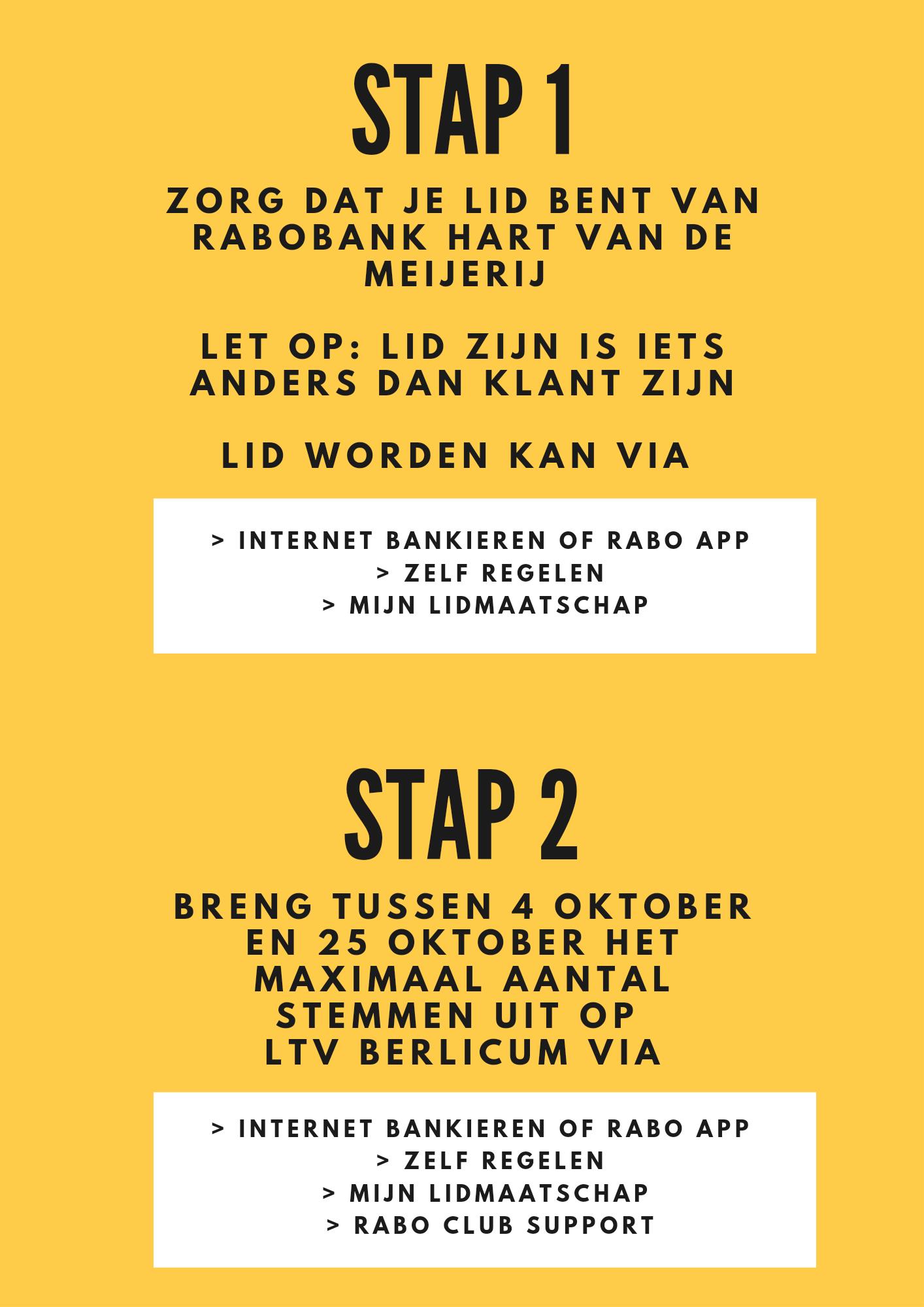 STAP 1

ZORG DAT JE LID BENT VAN RABOBANK HART VAN DE MEIJERIJ

LET OP: LID ZIJN IS IETS ANDERS DAN KLANT ZIJN

LID WORDEN KAN VIA

> INTERNET BANKIEREN OF RABO APP
> ZELF REGELEN
> MIJN LIDMAATSCHAP

STAP 2

BRENG TUSSEN 4 OKTOBER EN 25 OKTOBER HET MAXIMAAL AANTAL STEMMEN UIT OP LTV BERLICUM VIA

> INTERNET BANKIEREN OF RABO APP
> ZELF REGELEN
> MIJN LIDMAATSCHAP
> RABO CLUB SUPPORT